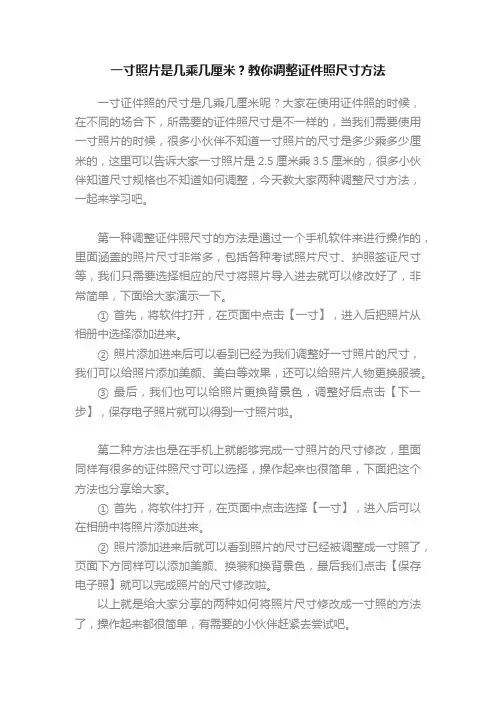 一寸照片是几乘几厘米？教你调整证件照尺寸方法

一寸证件照的尺寸是几乘几厘米呢？大家在使用证件照的时候，在不同的场合下，所需要的证件照尺寸是不一样的，当我们需要使用一寸照片的时候，很多小伙伴不知道一寸照片的尺寸是多少乘多少厘米的，这里可以告诉大家一寸照片是 2.5 厘米乘 3.5 厘米的，很多小伙伴知道尺寸规格也不知道如何调整，今天教大家两种调整尺寸方法，一起来学习吧。

第一种调整证件照尺寸的方法是通过一个手机软件来进行操作的，里面涵盖的照片尺寸非常多，包括各种考试照片尺寸、护照签证尺寸等，我们只需要选择相应的尺寸将照片导入进去就可以修改好了，非常简单，下面给大家演示一下。

① 首先，将软件打开，在页面中点击【一寸】，进入后把照片从相册中选择添加进来。

② 照片添加进来后可以看到已经为我们调整好一寸照片的尺寸，我们可以给照片添加美颜、美白等效果，还可以给照片人物更换服装。

③ 最后，我们也可以给照片更换背景色，调整好后点击【下一步】，保存电子照片就可以得到一寸照片啦。

第二种方法也是在手机上就能够完成一寸照片的尺寸修改，里面同样有很多的证件照尺寸可以选择，操作起来也很简单，下面把这个方法也分享给大家。

① 首先，将软件打开，在页面中点击选择【一寸】，进入后可以在相册中将照片添加进来。

② 照片添加进来后就可以看到照片的尺寸已经被调整成一寸照了，页面下方同样可以添加美颜、换装和换背景色，最后我们点击【保存电子照】就可以完成照片的尺寸修改啦。

以上就是给大家分享的两种如何将照片尺寸修改成一寸照的方法了，操作起来都很简单，有需要的小伙伴赶紧去尝试吧。